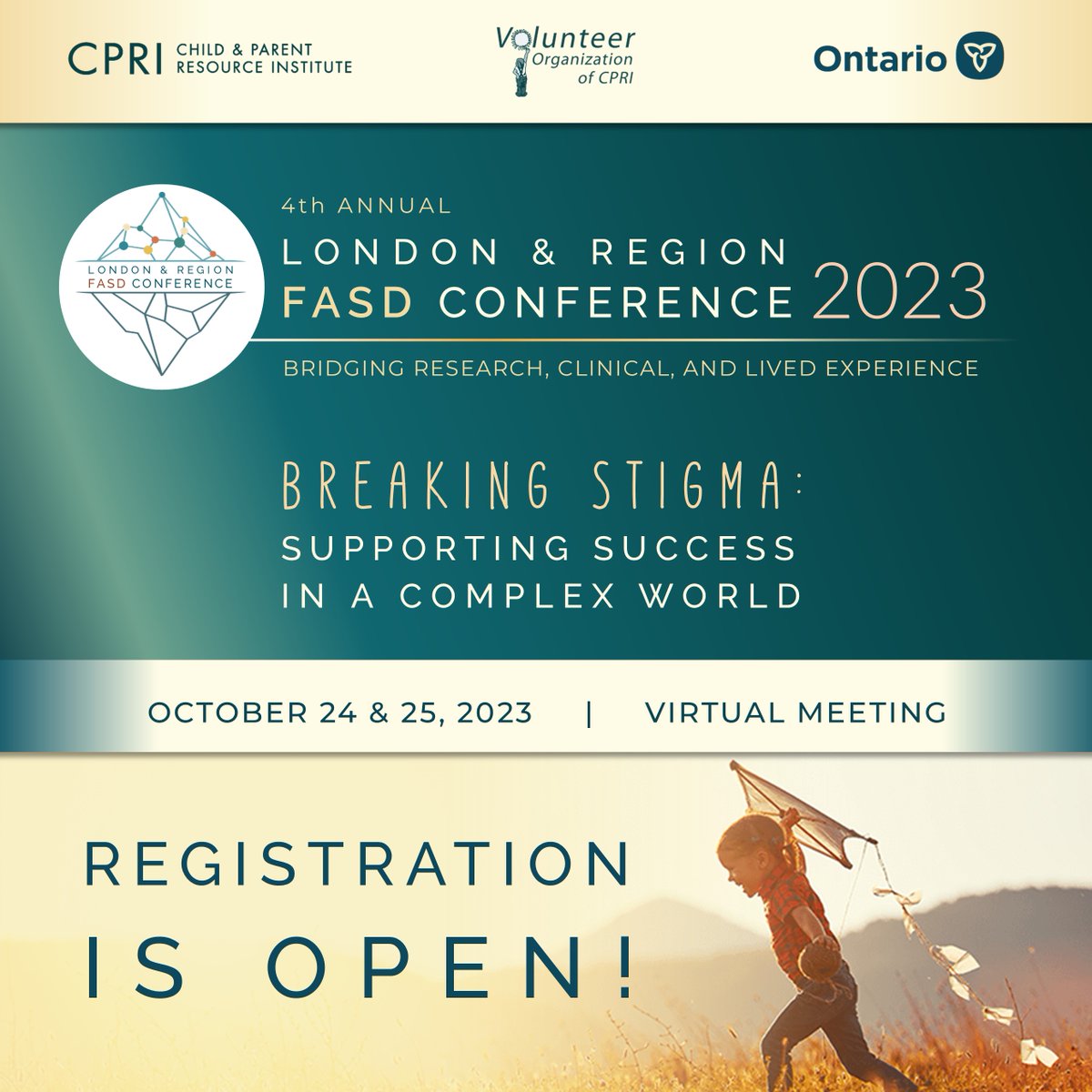 CPRI CHILD & PARENT RESOURCE INSTITUTE

Volunteer Organization of CPRI

Ontario

LONDON & REGION FASD CONFERENCE

4th ANNUAL

LONDON & REGION

FASD CONFERENCE 2023

BRIDGING RESEARCH, CLINICAL, AND LIVED EXPERIENCE

BREAKING STIGMA:

SUPPORTING SUCCESS IN A COMPLEX WORLD

OCTOBER 24 & 25, 2023 | VIRTUAL MEETING

REGISTRATION IS OPEN!